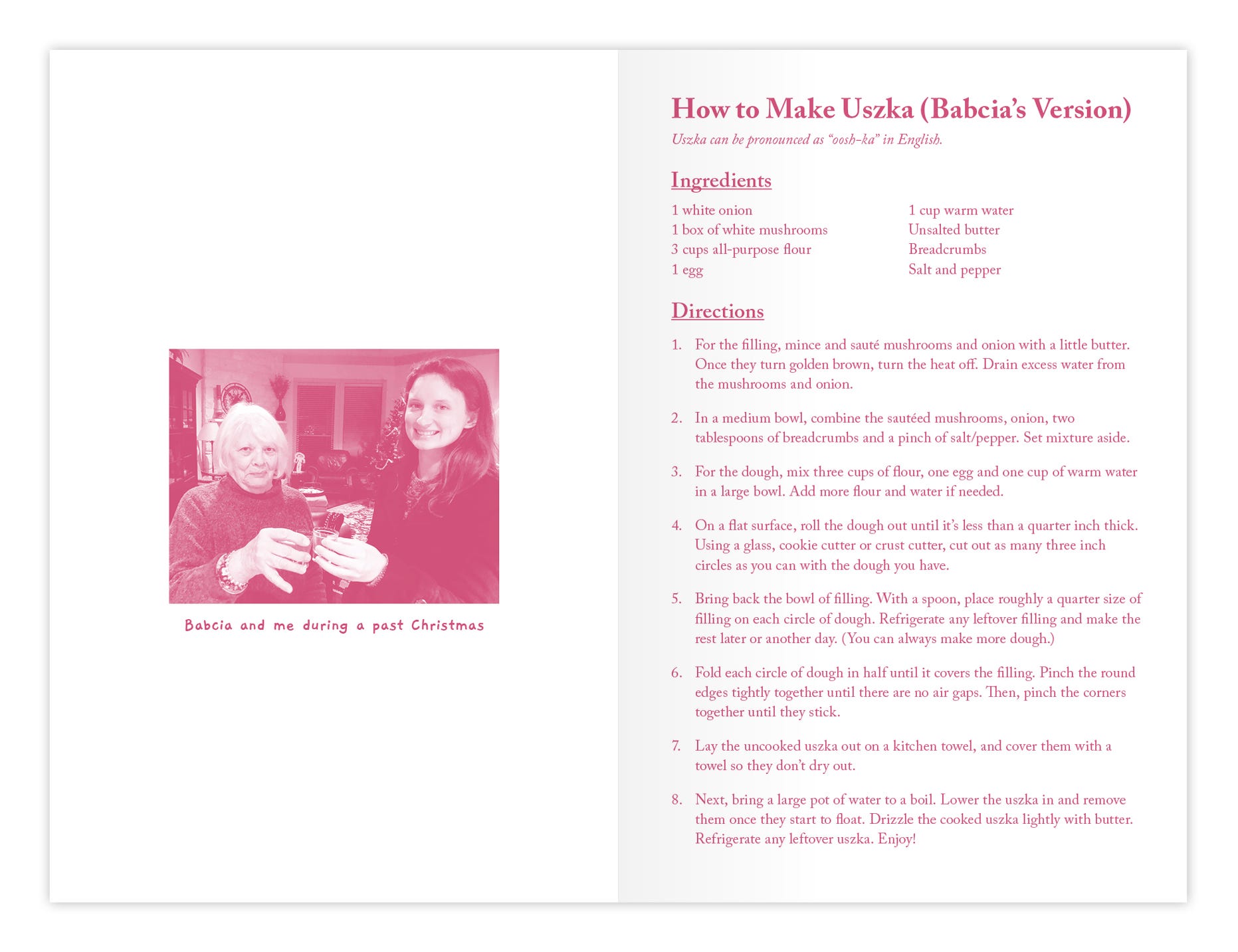 Babcia and me during a past Christmas

How to Make Uszka (Babcia's Version)

Uszka can be pronounced as "oosh-ka" in English.

Ingredients

1 white onion
1 box of white mushrooms
3 cups all-purpose flour
1 egg

1 cup warm water
Unsalted butter
Breadcrumbs
Salt and pepper

Directions

1. For the filling, mince and sauté mushrooms and onion with a little butter. Once they turn golden brown, turn the heat off. Drain excess water from the mushrooms and onion.

2. In a medium bowl, combine the sautéed mushrooms, onion, two tablespoons of breadcrumbs and a pinch of salt/pepper. Set mixture aside.

3. For the dough, mix three cups of flour, one egg and one cup of warm water in a large bowl. Add more flour and water if needed.

4. On a flat surface, roll the dough out until it's less than a quarter inch thick. Using a glass, cookie cutter or crust cutter, cut out as many three inch circles as you can with the dough you have.

5. Bring back the bowl of filling. With a spoon, place roughly a quarter size of filling on each circle of dough. Refrigerate any leftover filling and make the rest later or another day. (You can always make more dough.)

6. Fold each circle of dough in half until it covers the filling. Pinch the round edges tightly together until there are no air gaps. Then, pinch the corners together until they stick.

7. Lay the uncooked uszka out on a kitchen towel, and cover them with a towel so they don't dry out.

8. Next, bring a large pot of water to a boil. Lower the uszka in and remove them once they start to float. Drizzle the cooked uszka lightly with butter. Refrigerate any leftover uszka. Enjoy!